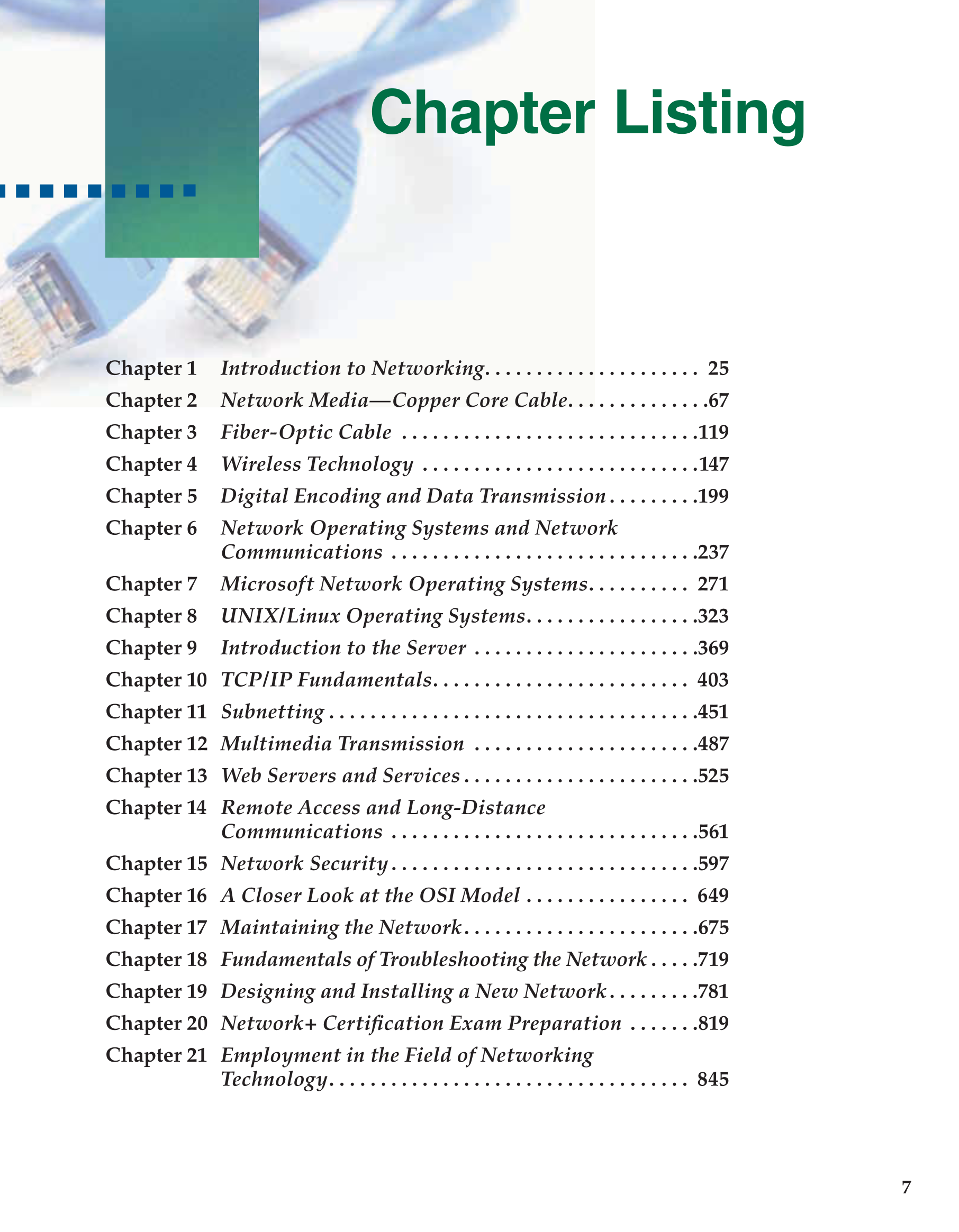 Chapter Listing

Chapter 1 Introduction to Networking 25
Chapter 2 Network Media—Copper Core Cable 67
Chapter 3 Fiber-Optic Cable 119
Chapter 4 Wireless Technology 147
Chapter 5 Digital Encoding and Data Transmission 199
Chapter 6 Network Operating Systems and Network Communications 237
Chapter 7 Microsoft Network Operating Systems 271
Chapter 8 UNIX/Linux Operating Systems 323
Chapter 9 Introduction to the Server 369
Chapter 10 TCP/IP Fundamentals 403
Chapter 11 Subnetting 451
Chapter 12 Multimedia Transmission 487
Chapter 13 Web Servers and Services 525
Chapter 14 Remote Access and Long-Distance Communications 561
Chapter 15 Network Security 597
Chapter 16 A Closer Look at the OSI Model 649
Chapter 17 Maintaining the Network 675
Chapter 18 Fundamentals of Troubleshooting the Network 719
Chapter 19 Designing and Installing a New Network 781
Chapter 20 Network+ Certification Exam Preparation 819
Chapter 21 Employment in the Field of Networking Technology 845

7